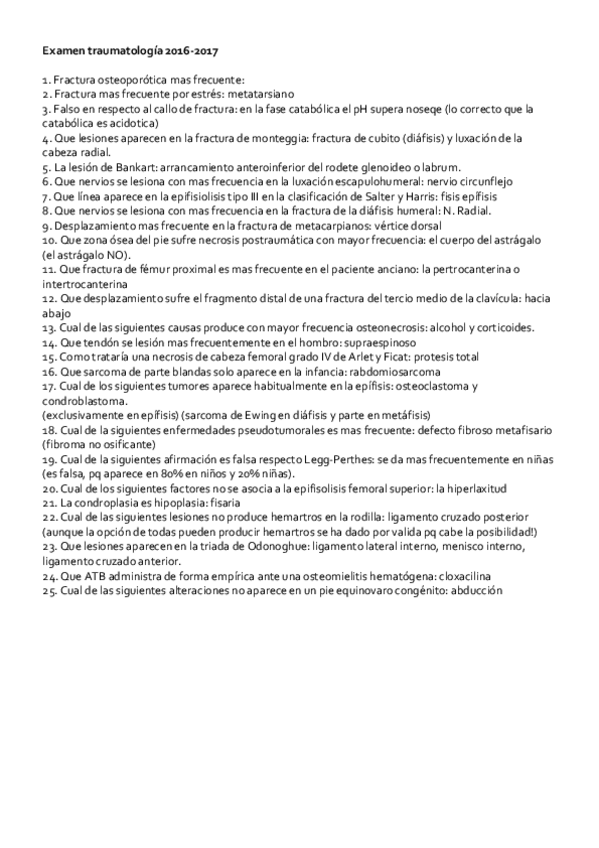 Examen traumatología 2016-2017

1. Fractura osteoporótica mas frecuente:
2. Fractura mas frecuente por estrés: metatarsiano
3. Falso en respecto al callo de fractura: en la fase catabólica el pH supera noseqe (lo correcto que la catabólica es acidotica)
4. Que lesiones aparecen en la fractura de monteggia: fractura de cubito (diáfisis) y luxación de la cabeza radial.
5. La lesión de Bankart: arrancamiento anteroinferior del rodete glenoideo o labrum.
6. Que nervios se lesiona con mas frecuencia en la luxación escapulohumeral: nervio circunflejo
7. Que línea aparece en la epifisiolisis tipo III en la clasificación de Salter y Harris: fisis epífisis
8. Que nervios se lesiona con mas frecuencia en la fractura de la diáfisis humeral: N. Radial.
9. Desplazamiento mas frecuente en la fractura de metacarpianos: vértice dorsal
10. Que zona ósea del pie sufre necrosis postraumática con mayor frecuencia: el cuerpo del astrágalo (el astrágalo NO).
11. Que fractura de fémur proximal es mas frecuente en el paciente anciano: la pertrocanterina o intertrocanterina
12. Que desplazamiento sufre el fragmento distal de una fractura del tercio medio de la clavícula: hacia abajo
13. Cual de las siguientes causas produce con mayor frecuencia osteonecrosis: alcohol y corticoides.
14. Que tendón se lesión mas frecuentemente en el hombro: supraespinoso
15. Como trataría una necrosis de cabeza femoral grado IV de Arlet y Ficat: protesis total
16. Que sarcoma de parte blandas solo aparece en la infancia: rabdomiosarcoma
17. Cual de los siguientes tumores aparece habitualmente en la epífisis: osteoclastoma y condroblastoma.
(exclusivamente en epífisis) (sarcoma de Ewing en diáfisis y parte en metáfisis)
18. Cual de la siguientes enfermedades pseudotumorales es mas frecuente: defecto fibroso metafisario (fibroma no osificante)
19. Cual de la siguientes afirmación es falsa respecto Legg-Perthes: se da mas frecuentemente en niñas (es falsa, pq aparece en 80% en niños y 20% niñas).
20. Cual de los siguientes factores no se asocia a la epifisolisis femoral superior: la hiperlaxitud
21. La condroplasia es hipoplasia: fisaria
22. Cual de las siguientes lesiones no produce hemartros en la rodilla: ligamento cruzado posterior (aunque la opción de todas pueden producir hemartros se ha dado por valida pq cabe la posibilidad!)
23. Que lesiones aparecen en la triada de Odonoghue: ligamento lateral interno, menisco interno, ligamento cruzado anterior.
24. Que ATB administra de forma empírica ante una osteomielitis hematógena: cloxacilina
25. Cual de las siguientes alteraciones no aparece en un pie equinovaro congénito: abducción